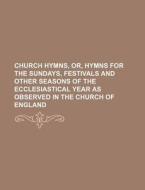 CHURCH HYMNS, OR, HYMNS FOR THE SUNDAYS, FESTIVALS AND OTHER SEASONS OF THE ECCLESIASTICAL YEAR AS OBSERVED IN THE CHURCH OF ENGLAND